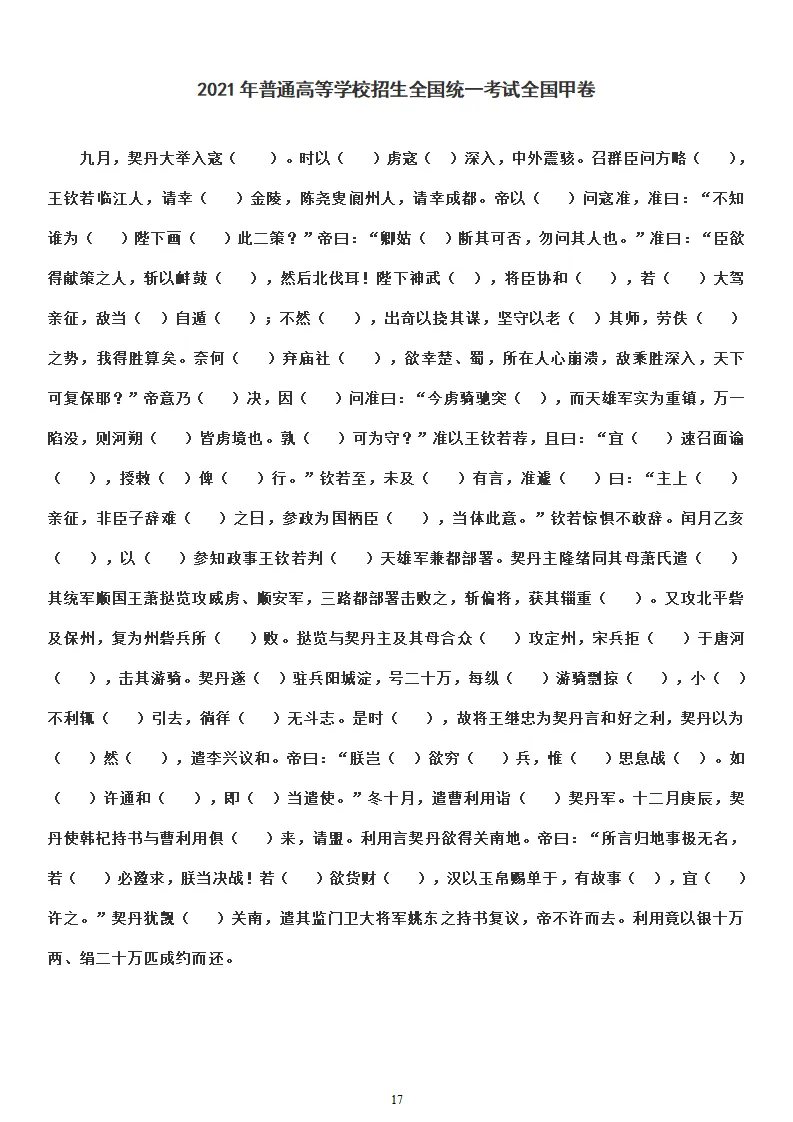 2021年普通高等学校招生全国统一考试全国甲卷

九月，契丹大举入寇（　）。时以（　）虏寇（　）深入，中外震骇。召群臣问方略（　），王钦若临江人，请幸（　）金陵，陈尧叟阆州人，请幸成都。帝以（　）问寇准，准曰：“不知谁为（　）陛下画（　）此二策？”帝曰：“卿姑（　）断其可否，勿问其人也。”准曰：“臣欲得献策之人，斩以衅鼓（　），然后北伐耳！陛下神武（　），将臣协和（　），若（　）大驾亲征，敌当（　）自遁（　）；不然（　），出奇以挠其谋，坚守以老（　）其师，劳佚（　）之势，我得胜算矣。奈何（　）弃庙社（　），欲幸楚、蜀，所在人心崩溃，敌乘胜深入，天下可复保耶？”帝意乃（　）决，因（　）问准曰：“今虏骑驰突（　），而天雄军实为重镇，万一陷没，则河朔（　）皆虏境也。孰（　）可为守？”准以王钦若荐，且曰：“宜（　）速召面谕（　），授敕（　）俾（　）行。”钦若至，未及（　）有言，准遽（　）曰：“主上（　）亲征，非臣子辞难（　）之日，参政为国柄臣（　），当体此意。”钦若惊惧不敢辞。闰月乙亥（　），以（　）参知政事王钦若判（　）天雄军兼都部署。契丹主隆绪同其母萧氏遣（　）其统军顺国王萧挞览攻威虏、顺安军，三路都部署击败之，斩偏将，获其辎重（　）。又攻北平砦及保州，复为州砦兵所（　）败。挞览与契丹主及其母合众（　）攻定州，宋兵拒（　）于唐河（　），击其游骑。契丹遂（　）驻兵阳城淀，号二十万，每纵（　）游骑剽掠（　），小（　）不利辄（　）引去，徜徉（　）无斗志。是时（　），故将王继忠为契丹言和好之利，契丹以为（　）然（　），遣李兴议和。帝曰：“朕岂（　）欲穷（　）兵，惟（　）思息战（　）。如（　）许通和（　），即（　）当遣使。”冬十月，遣曹利用诣（　）契丹军。十二月庚辰，契丹使韩杞持书与曹利用俱（　）来，请盟。利用言契丹欲得关南地。帝曰：“所言归地事极无名，若（　）必邀求，朕当决战！若（　）欲货财（　），汉以玉帛赐单于，有故事（　），宜（　）许之。”契丹犹觊（　）关南，遣其监门卫大将军姚东之持书复议，帝不许而去。利用竟以银十万两、绢二十万匹成约而还。

17